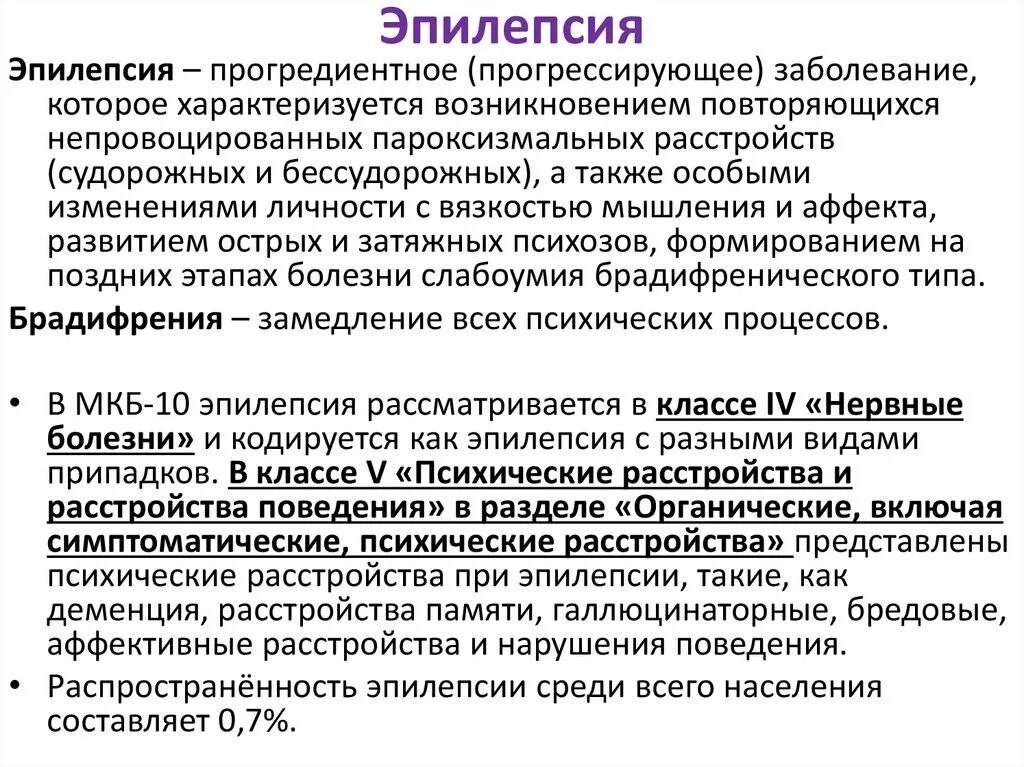 Эпилепсия

Эпилепсия – прогредиентное (прогрессирующее) заболевание, которое характеризуется возникновением повторяющихся непровоцированных пароксизмальных расстройств (судорожных и бессудорожных), а также особыми изменениями личности с вязкостью мышления и аффекта, развитием острых и затяжных психозов, формированием на поздних этапах болезни слабоумия брадифренического типа.

Брадифрения – замедление всех психических процессов.

• В МКБ-10 эпилепсия рассматривается в классе IV «Нервные болезни» и кодируется как эпилепсия с разными видами припадков. В классе V «Психические расстройства и расстройства поведения» в разделе «Органические, включая симптоматические, психические расстройства» представлены психические расстройства при эпилепсии, такие, как деменция, расстройства памяти, галлюцинаторные, бредовые, аффективные расстройства и нарушения поведения.

• Распространённость эпилепсии среди всего населения составляет 0,7%.